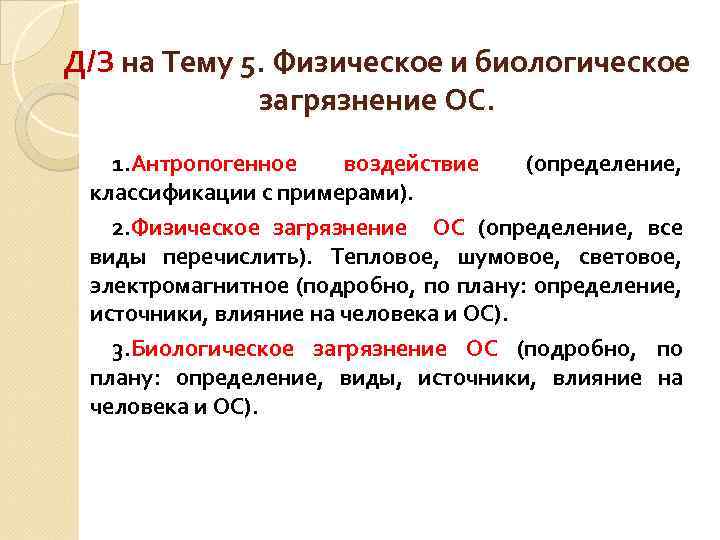 Д/З на Тему 5. Физическое и биологическое загрязнение ОС.

1.Антропогенное воздействие (определение, классификации с примерами).

2.Физическое загрязнение ОС (определение, все виды перечислить). Тепловое, шумовое, световое, электромагнитное (подробно, по плану: определение, источники, влияние на человека и ОС).

3.Биологическое загрязнение ОС (подробно, по плану: определение, виды, источники, влияние на человека и ОС).